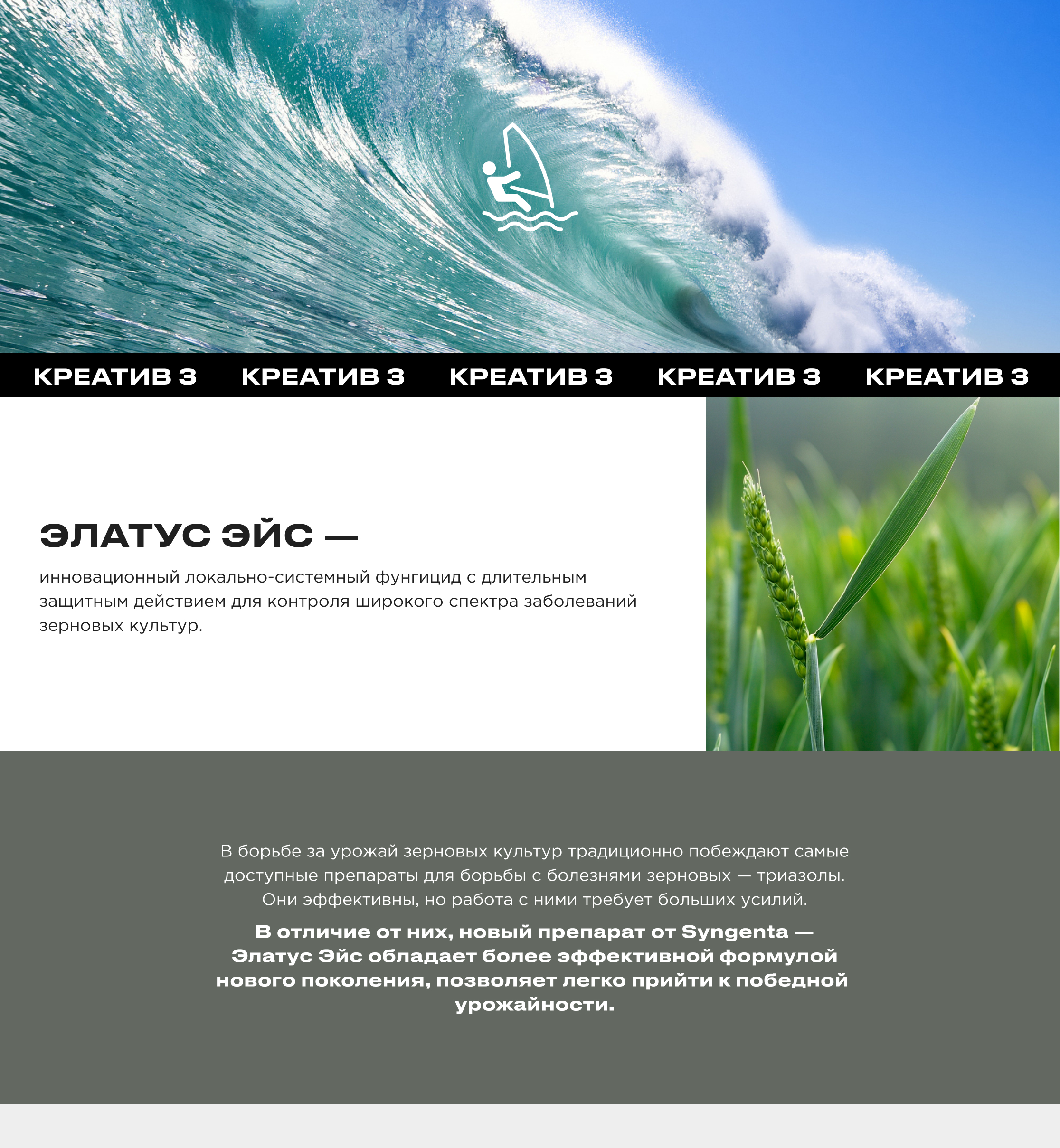 КРЕАТИВ 3 КРЕАТИВ 3 КРЕАТИВ 3 КРЕАТИВ 3 КРЕАТИВ 3

ЭЛАТУС ЭЙС —

инновационный локально-системный фунгицид с длительным защитным действием для контроля широкого спектра заболеваний зерновых культур.

В борьбе за урожай зерновых культур традиционно побеждают самые доступные препараты для борьбы с болезнями зерновых — триазолы. Они эффективны, но работа с ними требует больших усилий.

В отличие от них, новый препарат от Syngenta — Элатус Эйс обладает более эффективной формулой нового поколения, позволяет легко прийти к победной урожайности.